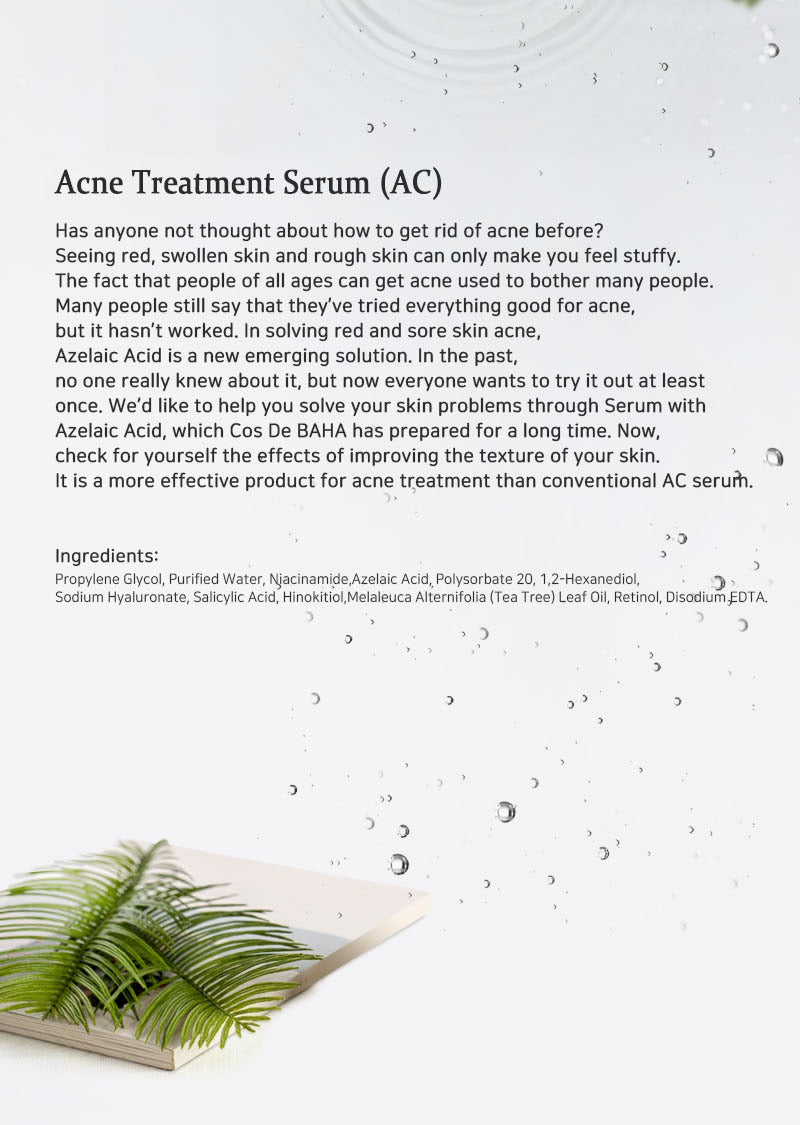 Acne Treatment Serum (AC)

Has anyone not thought about how to get rid of acne before? Seeing red, swollen skin and rough skin can only make you feel stuffy. The fact that people of all ages can get acne used to bother many people. Many people still say that they've tried everything good for acne, but it hasn't worked. In solving red and sore skin acne, Azelaic Acid is a new emerging solution. In the past, no one really knew about it, but now everyone wants to try it out at least once. We'd like to help you solve your skin problems through Serum with Azelaic Acid, which Cos De BAHA has prepared for a long time. Now, check for yourself the effects of improving the texture of your skin. It is a more effective product for acne treatment than conventional AC serum.

Ingredients:
Propylene Glycol, Purified Water, Niacinamide,Azelaic Acid, Polysorbate 20, 1,2-Hexanediol, Sodium Hyaluronate, Salicylic Acid, Hinokitiol,Melaleuca Alternifolia (Tea Tree) Leaf Oil, Retinol, Disodium EDTA.